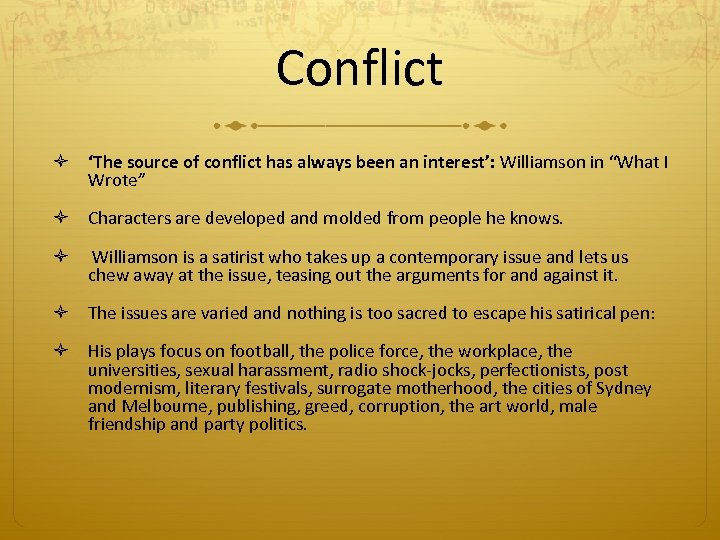 Conflict

‘The source of conflict has always been an interest’: Williamson in “What I Wrote”

Characters are developed and molded from people he knows.

Williamson is a satirist who takes up a contemporary issue and lets us chew away at the issue, teasing out the arguments for and against it.

The issues are varied and nothing is too sacred to escape his satirical pen:

His plays focus on football, the police force, the workplace, the universities, sexual harassment, radio shock-jocks, perfectionists, post modernism, literary festivals, surrogate motherhood, the cities of Sydney and Melbourne, publishing, greed, corruption, the art world, male friendship and party politics.